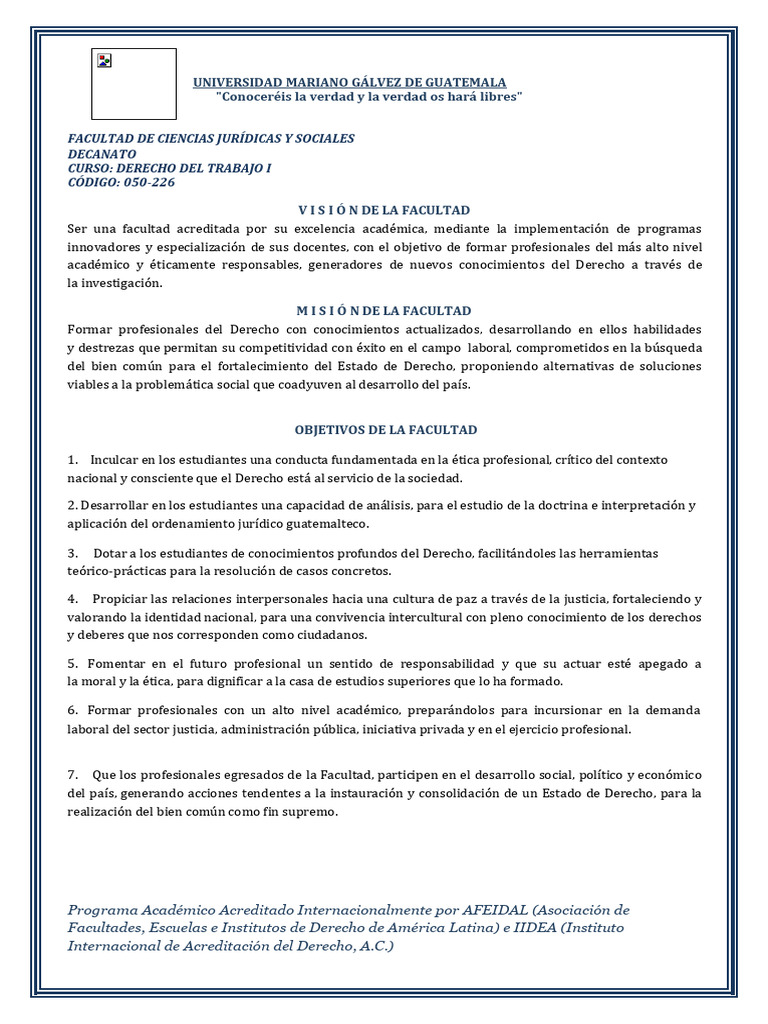 UNIVERSIDAD MARIANO GÁLVEZ DE GUATEMALA
"Conoceréis la verdad y la verdad os hará libres"

FACULTAD DE CIENCIAS JURÍDICAS Y SOCIALES
DECANATO
CURSO: DERECHO DEL TRABAJO I
CÓDIGO: 050-226

V I S I Ó N DE LA FACULTAD

Ser una facultad acreditada por su excelencia académica, mediante la implementación de programas innovadores y especialización de sus docentes, con el objetivo de formar profesionales del más alto nivel académico y éticamente responsables, generadores de nuevos conocimientos del Derecho a través de la investigación.

M I S I Ó N DE LA FACULTAD

Formar profesionales del Derecho con conocimientos actualizados, desarrollando en ellos habilidades y destrezas que permitan su competitividad con éxito en el campo laboral, comprometidos en la búsqueda del bien común para el fortalecimiento del Estado de Derecho, proponiendo alternativas de soluciones viables a la problemática social que coadyuven al desarrollo del país.

OBJETIVOS DE LA FACULTAD

1. Inculcar en los estudiantes una conducta fundamentada en la ética profesional, crítico del contexto nacional y consciente que el Derecho está al servicio de la sociedad.

2. Desarrollar en los estudiantes una capacidad de análisis, para el estudio de la doctrina e interpretación y aplicación del ordenamiento jurídico guatemalteco.

3. Dotar a los estudiantes de conocimientos profundos del Derecho, facilitándoles las herramientas teórico-prácticas para la resolución de casos concretos.

4. Propiciar las relaciones interpersonales hacia una cultura de paz a través de la justicia, fortaleciendo y valorando la identidad nacional, para una convivencia intercultural con pleno conocimiento de los derechos y deberes que nos corresponden como ciudadanos.

5. Fomentar en el futuro profesional un sentido de responsabilidad y que su actuar esté apegado a la moral y la ética, para dignificar a la casa de estudios superiores que lo ha formado.

6. Formar profesionales con un alto nivel académico, preparándolos para incursionar en la demanda laboral del sector justicia, administración pública, iniciativa privada y en el ejercicio profesional.

7. Que los profesionales egresados de la Facultad, participen en el desarrollo social, político y económico del país, generando acciones tendentes a la instauración y consolidación de un Estado de Derecho, para la realización del bien común como fin supremo.

Programa Académico Acreditado Internacionalmente por AFEIDAL (Asociación de Facultades, Escuelas e Institutos de Derecho de América Latina) e IIDEA (Instituto Internacional de Acreditación del Derecho, A.C.)